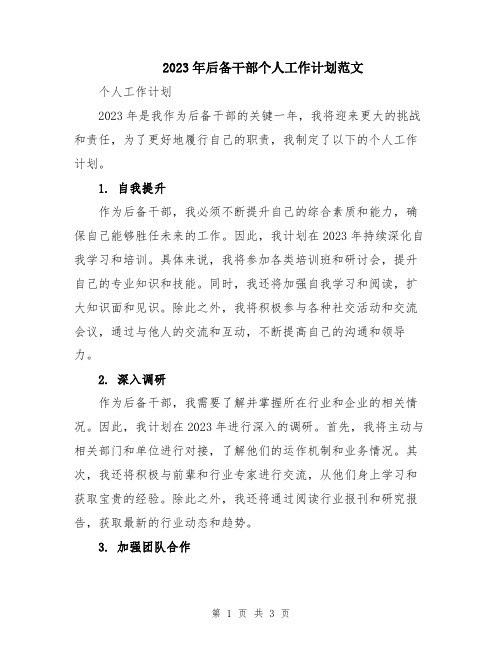 2023年后备干部个人工作计划范文

个人工作计划

2023年是我作为后备干部的关键一年，我将迎来更大的挑战和责任，为了更好地履行自己的职责，我制定了以下的个人工作计划。

1. 自我提升

作为后备干部，我必须不断提升自己的综合素质和能力，确保自己能够胜任未来的工作。因此，我计划在2023年持续深化自我学习和培训。具体来说，我将参加各类培训班和研讨会，提升自己的专业知识和技能。同时，我还将加强自我学习和阅读，扩大知识面和见识。除此之外，我将积极参与各种社交活动和交流会议，通过与他人的交流和互动，不断提高自己的沟通和领导力。

2. 深入调研

作为后备干部，我需要了解并掌握所在行业和企业的相关情况。因此，我计划在2023年进行深入的调研。首先，我将主动与相关部门和单位进行对接，了解他们的运作机制和业务情况。其次，我还将积极与前辈和行业专家进行交流，从他们身上学习和获取宝贵的经验。除此之外，我还将通过阅读行业报刊和研究报告，获取最新的行业动态和趋势。

3. 加强团队合作

第 1 页 共 3 页